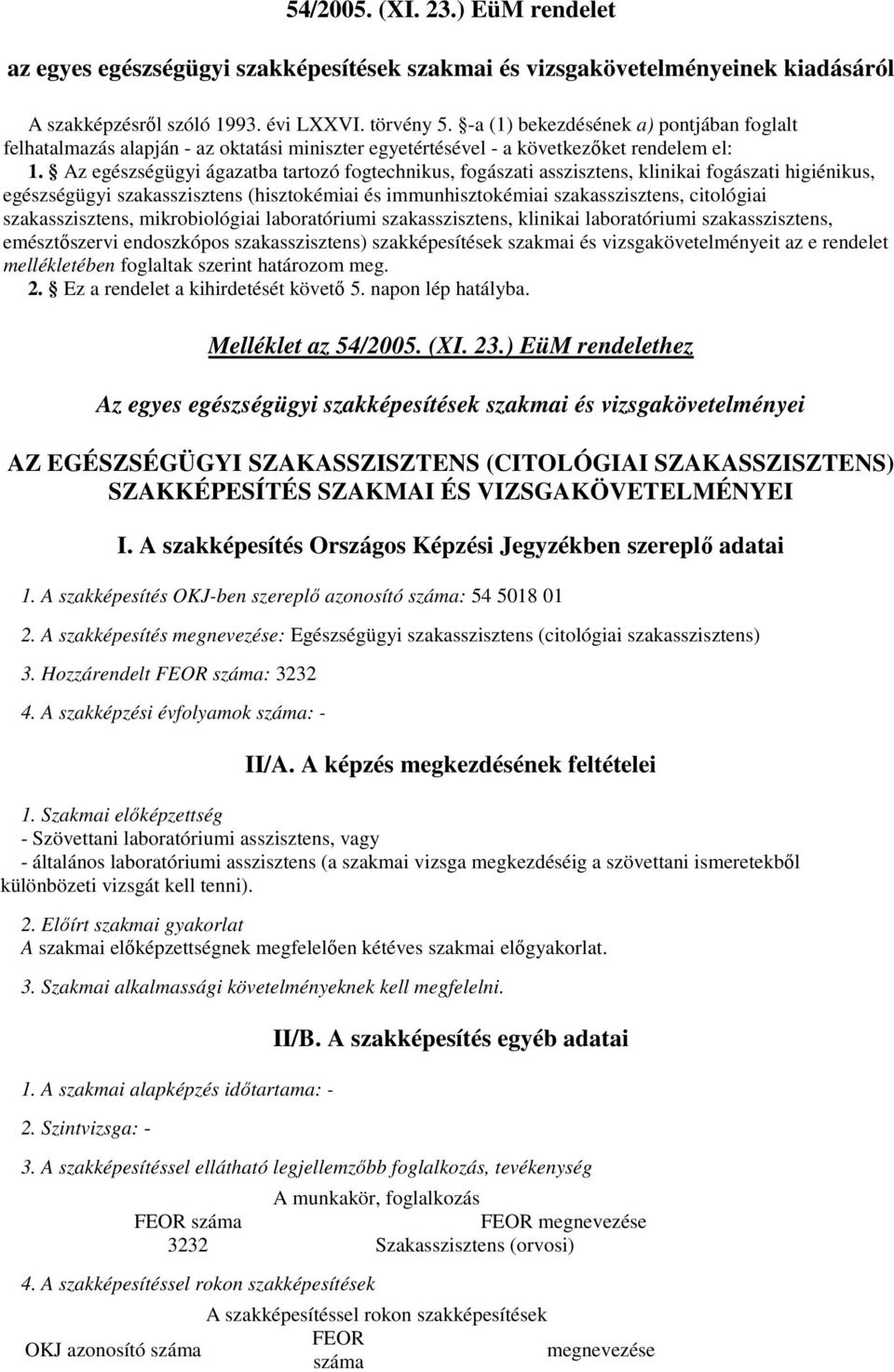 54/2005. (XI. 23.) EüM rendelet

az egyes egészségügyi szakképesítések szakmai és vizsgakövetelményeinek kiadásáról

A szakképzésről szóló 1993. évi LXXVI. törvény 5. §-a (1) bekezdésének a) pontjában foglalt felhatalmazás alapján - az oktatási miniszter egyetértésével - a következőket rendelem el:

1. § Az egészségügyi ágazatba tartozó fogtechnikus, fogászati asszisztens, klinikai fogászati higiénikus, egészségügyi szakasszisztens (hisztokémiai és immunhisztokémiai szakasszisztens, citológiai szakasszisztens, mikrobiológiai laboratóriumi szakasszisztens, klinikai laboratóriumi szakasszisztens, emésztőszervi endoszkópos szakasszisztens) szakképesítések szakmai és vizsgakövetelményeit az e rendelet mellékletében foglaltak szerint határozom meg.

2. § Ez a rendelet a kihirdetését követő 5. napon lép hatályba.

Melléklet az 54/2005. (XI. 23.) EüM rendelethez

Az egyes egészségügyi szakképesítések szakmai és vizsgakövetelményei

AZ EGÉSZSÉGÜGYI SZAKASSZISZTENS (CITOLÓGIAI SZAKASSZISZTENS) SZAKKÉPESÍTÉS SZAKMAI ÉS VIZSGAKÖVETELMÉNYEI

I. A szakképesítés Országos Képzési Jegyzékben szereplő adatai

1. A szakképesítés OKJ-ben szereplő azonosító száma: 54 5018 01

2. A szakképesítés megnevezése: Egészségügyi szakasszisztens (citológiai szakasszisztens)

3. Hozzárendelt FEOR száma: 3232

4. A szakképzési évfolyamok száma: -

II/A. A képzés megkezdésének feltételei

1. Szakmai előképzettség
- Szövettani laboratóriumi asszisztens, vagy
- általános laboratóriumi asszisztens (a szakmai vizsga megkezdéséig a szövettani ismeretekből különbözeti vizsgát kell tenni).

2. Előírt szakmai gyakorlat
A szakmai előképzettségnek megfelelően kétéves szakmai előgyakorlat.

3. Szakmai alkalmassági követelményeknek kell megfelelni.

II/B. A szakképesítés egyéb adatai

1. A szakmai alapképzés időtartama: -

2. Szintvizsga: -

3. A szakképesítéssel ellátható legjellemzőbb foglalkozás, tevékenység

A munkakör, foglalkozás
| FEOR száma | FEOR megnevezése |
|---|---|
| 3232 | Szakasszisztens (orvosi) |

4. A szakképesítéssel rokon szakképesítések

A szakképesítéssel rokon szakképesítések
| OKJ azonosító száma | FEOR száma | megnevezése |
|---|---|---|